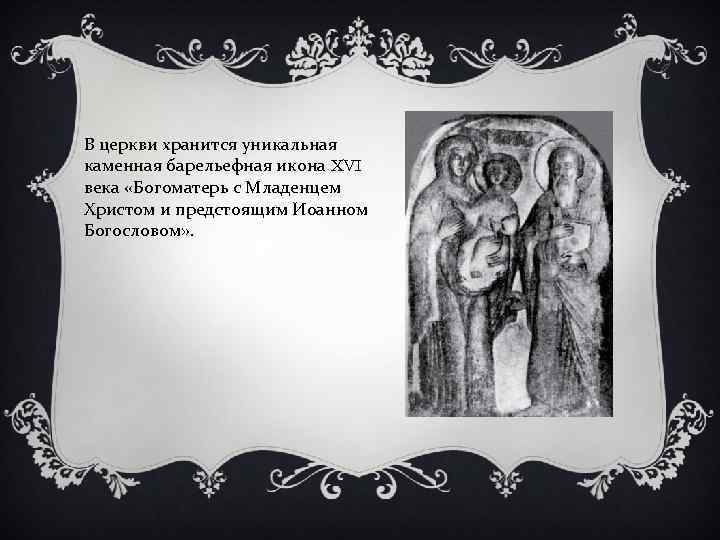 В церкви хранится уникальная каменная барельефная икона XVI века «Богоматерь с Младенцем Христом и предстоящим Иоанном Богословом».